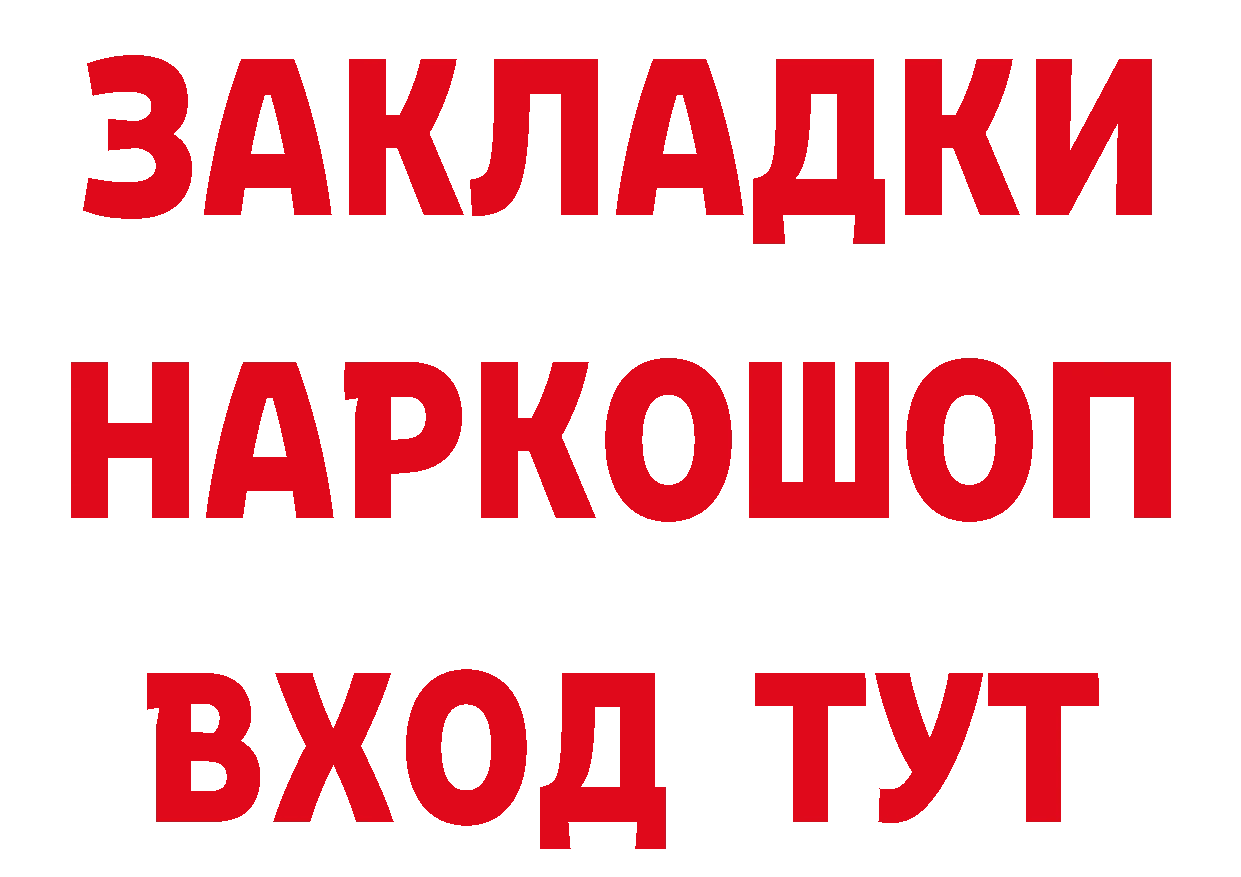 ЗАКЛАДКИ НАРКОШОП ВХОД ТУТ